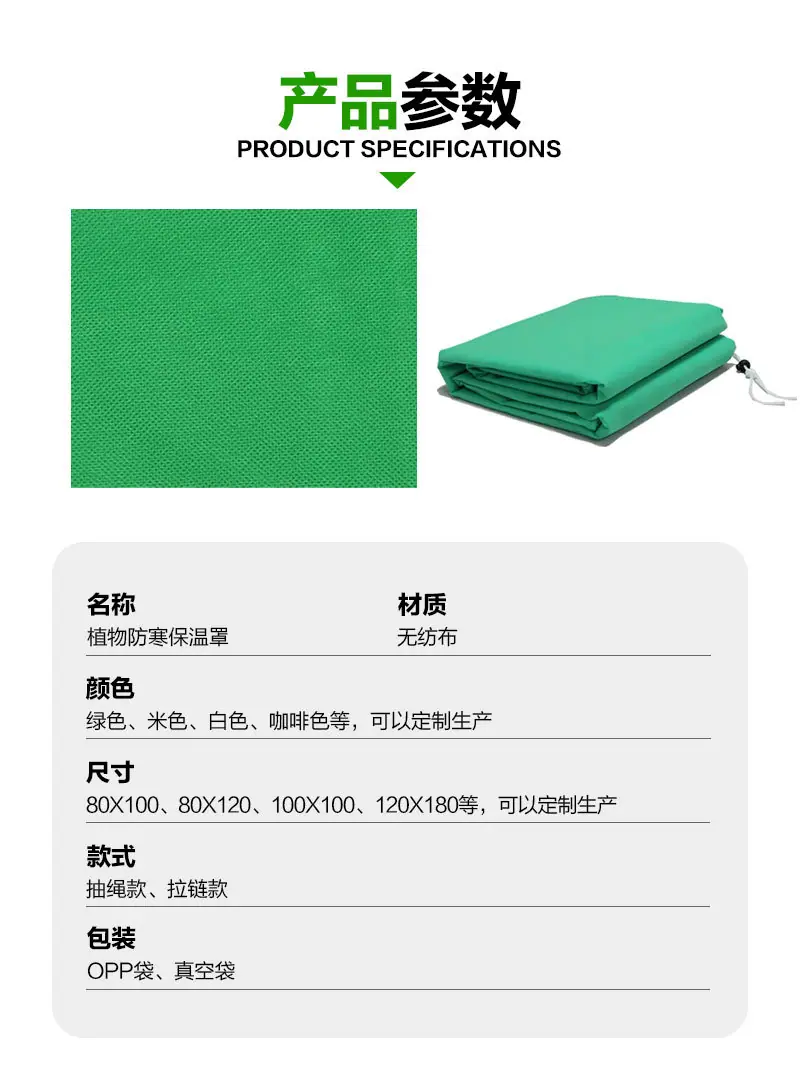 产品参数
PRODUCT SPECIFICATIONS

名称
植物防寒保温罩

材质
无纺布

颜色
绿色、米色、白色、咖啡色等，可以定制生产

尺寸
80X100、80X120、100X100、120X180等，可以定制生产

款式
抽绳款、拉链款

包装
OPP袋、真空袋